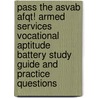 pass the asvab afqt! armed services vocational aptitude battery study guide and practice questions